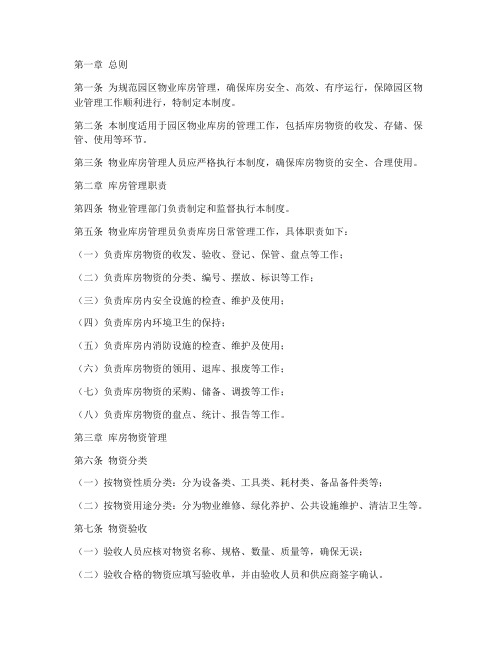 第一章 总则

第一条 为规范园区物业库房管理，确保库房安全、高效、有序运行，保障园区物业管理工作顺利进行，特制定本制度。

第二条 本制度适用于园区物业库房的管理工作，包括库房物资的收发、存储、保管、使用等环节。

第三条 物业库房管理人员应严格执行本制度，确保库房物资的安全、合理使用。

第二章 库房管理职责

第四条 物业管理部门负责制定和监督执行本制度。

第五条 物业库房管理员负责库房日常管理工作，具体职责如下：

（一）负责库房物资的收发、验收、登记、保管、盘点等工作；

（二）负责库房物资的分类、编号、摆放、标识等工作；

（三）负责库房内安全设施的检查、维护及使用；

（四）负责库房内环境卫生的保持；

（五）负责库房内消防设施的检查、维护及使用；

（六）负责库房物资的领用、退库、报废等工作；

（七）负责库房物资的采购、储备、调拨等工作；

（八）负责库房物资的盘点、统计、报告等工作。

第三章 库房物资管理

第六条 物资分类

（一）按物资性质分类：分为设备类、工具类、耗材类、备品备件类等；

（二）按物资用途分类：分为物业维修、绿化养护、公共设施维护、清洁卫生等。

第七条 物资验收

（一）验收人员应核对物资名称、规格、数量、质量等，确保无误；

（二）验收合格的物资应填写验收单，并由验收人员和供应商签字确认。